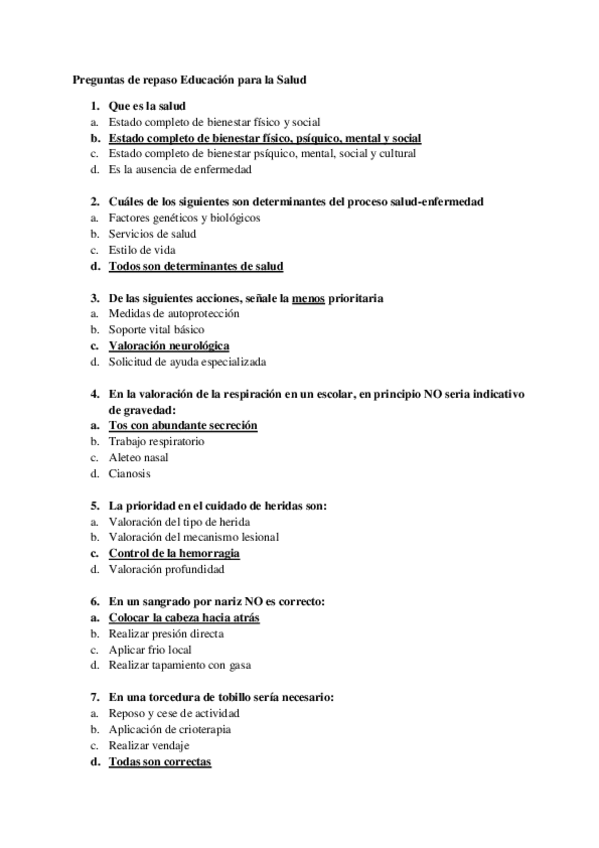 Preguntas de repaso Educación para la Salud

1. Que es la salud
a. Estado completo de bienestar físico y social
b. Estado completo de bienestar físico, psíquico, mental y social
c. Estado completo de bienestar psíquico, mental, social y cultural
d. Es la ausencia de enfermedad

2. Cuáles de los siguientes son determinantes del proceso salud-enfermedad
a. Factores genéticos y biológicos
b. Servicios de salud
c. Estilo de vida
d. Todos son determinantes de salud

3. De las siguientes acciones, señale la menos prioritaria
a. Medidas de autoprotección
b. Soporte vital básico
c. Valoración neurológica
d. Solicitud de ayuda especializada

4. En la valoración de la respiración en un escolar, en principio NO seria indicativo de gravedad:
a. Tos con abundante secreción
b. Trabajo respiratorio
c. Aleteo nasal
d. Cianosis

5. La prioridad en el cuidado de heridas son:
a. Valoración del tipo de herida
b. Valoración del mecanismo lesional
c. Control de la hemorragia
d. Valoración profundidad

6. En un sangrado por nariz NO es correcto:
a. Colocar la cabeza hacia atrás
b. Realizar presión directa
c. Aplicar frio local
d. Realizar tapamiento con gasa

7. En una torcedura de tobillo sería necesario:
a. Reposo y cese de actividad
b. Aplicación de crioterapia
c. Realizar vendaje
d. Todas son correctas